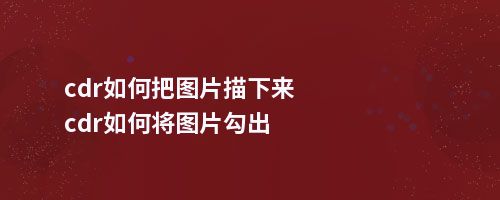 cdr如何把图片描下来
cdr如何将图片勾出